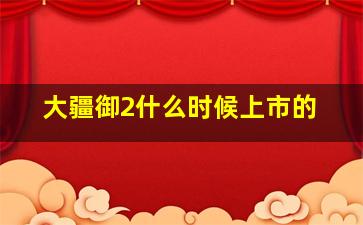 大疆御2什么时候上市的